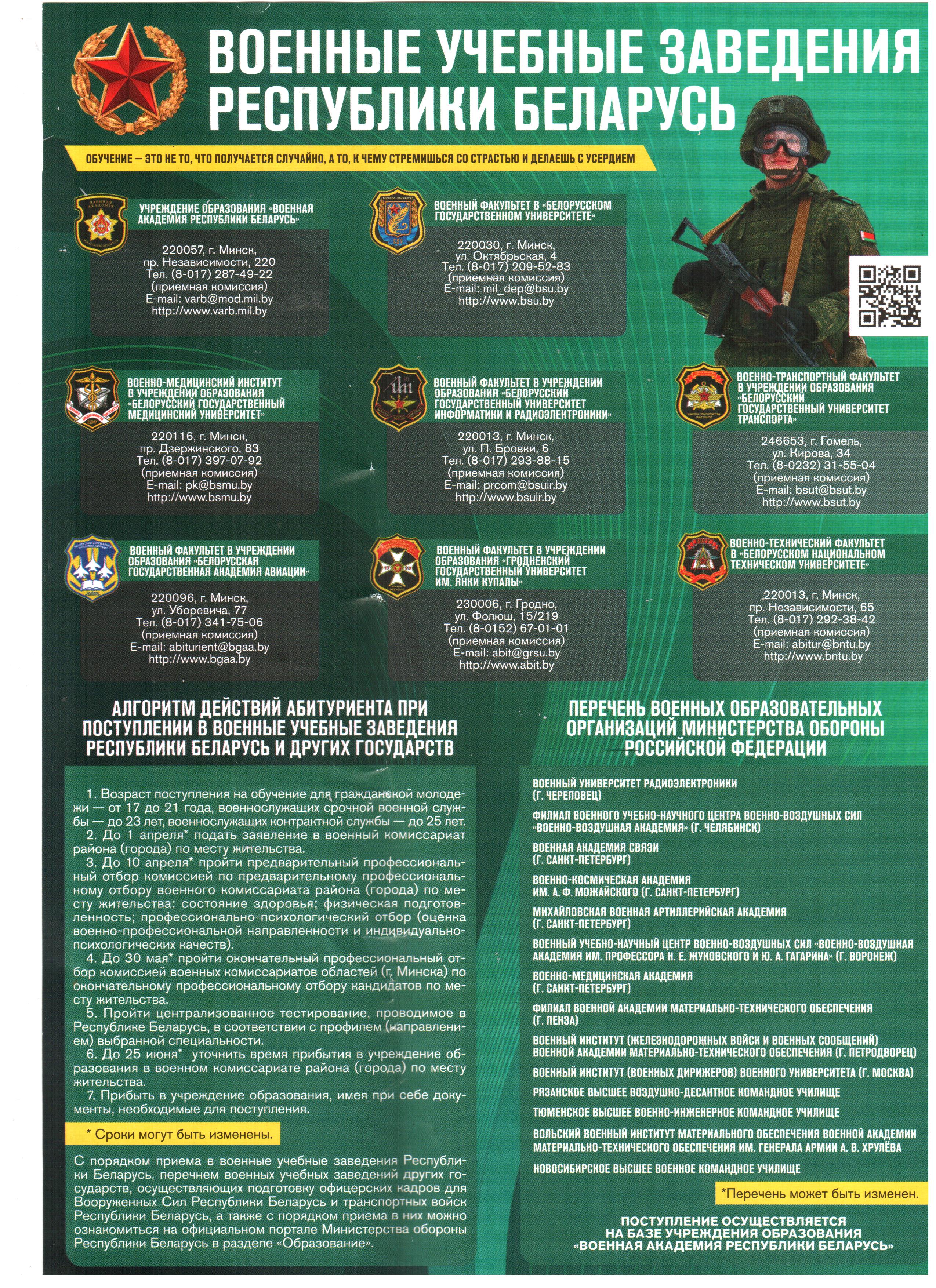 ВОЕННЫЕ УЧЕБНЫЕ ЗАВЕДЕНИЯ РЕСПУБЛИКИ БЕЛАРУСЬ

ОБУЧЕНИЕ — ЭТО НЕ ТО, ЧТО ПОЛУЧАЕТСЯ СЛУЧАЙНО, А ТО, К ЧЕМУ СТРЕМИШЬСЯ СО СТРАСТЬЮ И ДЕЛАЕШЬ С УСЕРДИЕМ

УЧРЕЖДЕНИЕ ОБРАЗОВАНИЯ «ВОЕННАЯ АКАДЕМИЯ РЕСПУБЛИКИ БЕЛАРУСЬ»

220057, г. Минск,
пр. Независимости, 220
Тел. (8-017) 287-49-22
(приемная комиссия)
E-mail: varb@mod.mil.by
http://www.varb.mil.by

ВОЕННЫЙ ФАКУЛЬТЕТ В «БЕЛОРУССКОМ ГОСУДАРСТВЕННОМ УНИВЕРСИТЕТЕ»

220030, г. Минск,
ул. Октябрьская, 4
Тел. (8-017) 209-52-83
(приемная комиссия)
E-mail: mil_dep@bsu.by
http://www.bsu.by

ВОЕННО-МЕДИЦИНСКИЙ ИНСТИТУТ В УЧРЕЖДЕНИИ ОБРАЗОВАНИЯ «БЕЛОРУССКИЙ ГОСУДАРСТВЕННЫЙ МЕДИЦИНСКИЙ УНИВЕРСИТЕТ»

220116, г. Минск,
пр. Дзержинского, 83
Тел. (8-017) 397-07-92
(приемная комиссия)
E-mail: pk@bsmu.by
http://www.bsmu.by

ВОЕННЫЙ ФАКУЛЬТЕТ В УЧРЕЖДЕНИИ ОБРАЗОВАНИЯ «БЕЛОРУССКИЙ ГОСУДАРСТВЕННЫЙ УНИВЕРСИТЕТ ИНФОРМАТИКИ И РАДИОЭЛЕКТРОНИКИ»

220013, г. Минск,
ул. П. Бровки, 6
Тел. (8-017) 293-88-15
(приемная комиссия)
E-mail: prcom@bsuir.by
http://www.bsuir.by

ВОЕННО-ТРАНСПОРТНЫЙ ФАКУЛЬТЕТ В УЧРЕЖДЕНИИ ОБРАЗОВАНИЯ «БЕЛОРУССКИЙ ГОСУДАРСТВЕННЫЙ УНИВЕРСИТЕТ ТРАНСПОРТА»

246653, г. Гомель,
ул. Кирова, 34
Тел. (8-0232) 31-55-04
(приемная комиссия)
E-mail: bsut@bsut.by
http://www.bsut.by

ВОЕННЫЙ ФАКУЛЬТЕТ В УЧРЕЖДЕНИИ ОБРАЗОВАНИЯ «БЕЛОРУССКАЯ ГОСУДАРСТВЕННАЯ АКАДЕМИЯ АВИАЦИИ»

220096, г. Минск,
ул. Уборевича, 77
Тел. (8-017) 341-75-06
(приемная комиссия)
E-mail: abiturient@bgaa.by
http://www.bgaa.by

ВОЕННЫЙ ФАКУЛЬТЕТ В УЧРЕЖДЕНИИ ОБРАЗОВАНИЯ «ГРОДНЕНСКИЙ ГОСУДАРСТВЕННЫЙ УНИВЕРСИТЕТ ИМ. ЯНКИ КУПАЛЫ»

230006, г. Гродно,
ул. Фолюш, 15/219
Тел. (8-0152) 67-01-01
(приемная комиссия)
E-mail: abit@grsu.by
http://www.abit.by

ВОЕННО-ТЕХНИЧЕСКИЙ ФАКУЛЬТЕТ В «БЕЛОРУССКОМ НАЦИОНАЛЬНОМ ТЕХНИЧЕСКОМ УНИВЕРСИТЕТЕ»

220013, г. Минск,
пр. Независимости, 65
Тел. (8-017) 292-38-42
(приемная комиссия)
E-mail: abitur@bntu.by
http://www.bntu.by

АЛГОРИТМ ДЕЙСТВИЙ АБИТУРИЕНТА ПРИ ПОСТУПЛЕНИИ В ВОЕННЫЕ УЧЕБНЫЕ ЗАВЕДЕНИЯ РЕСПУБЛИКИ БЕЛАРУСЬ И ДРУГИХ ГОСУДАРСТВ

1. Возраст поступления на обучение для гражданской молодежи — от 17 до 21 года, военнослужащих срочной военной службы — до 23 лет, военнослужащих контрактной службы — до 25 лет.
2. До 1 апреля* подать заявление в военный комиссариат района (города) по месту жительства.
3. До 10 апреля* пройти предварительный профессиональный отбор комиссией по предварительному профессиональному отбору военного комиссариата района (города) по месту жительства: состояние здоровья; физическая подготовленность; профессионально-психологический отбор (оценка военно-профессиональной направленности и индивидуально-психологических качеств).
4. До 30 мая* пройти окончательный профессиональный отбор комиссией военных комиссариатов областей (г. Минска) по окончательному профессиональному отбору кандидатов по месту жительства.
5. Пройти централизованное тестирование, проводимое в Республике Беларусь, в соответствии с профилем (направлением) выбранной специальности.
6. До 25 июня* уточнить время прибытия в учреждение образования в военном комиссариате района (города) по месту жительства.
7. Прибыть в учреждение образования, имея при себе документы, необходимые для поступления.

* Сроки могут быть изменены.

С порядком приема в военные учебные заведения Республики Беларусь, перечнем военных учебных заведений других государств, осуществляющих подготовку офицерских кадров для Вооруженных Сил Республики Беларусь и транспортных войск Республики Беларусь, а также с порядком приема в них можно ознакомиться на официальном портале Министерства обороны Республики Беларусь в разделе «Образование».

ПЕРЕЧЕНЬ ВОЕННЫХ ОБРАЗОВАТЕЛЬНЫХ ОРГАНИЗАЦИЙ МИНИСТЕРСТВА ОБОРОНЫ РОССИЙСКОЙ ФЕДЕРАЦИИ

ВОЕННЫЙ УНИВЕРСИТЕТ РАДИОЭЛЕКТРОНИКИ (Г. ЧЕРЕПОВЕЦ)
ФИЛИАЛ ВОЕННОГО УЧЕБНО-НАУЧНОГО ЦЕНТРА ВОЕННО-ВОЗДУШНЫХ СИЛ «ВОЕННО-ВОЗДУШНАЯ АКАДЕМИЯ» (Г. ЧЕЛЯБИНСК)
ВОЕННАЯ АКАДЕМИЯ СВЯЗИ (Г. САНКТ-ПЕТЕРБУРГ)
ВОЕННО-КОСМИЧЕСКАЯ АКАДЕМИЯ ИМ. А. Ф. МОЖАЙСКОГО (Г. САНКТ-ПЕТЕРБУРГ)
МИХАЙЛОВСКАЯ ВОЕННАЯ АРТИЛЛЕРИЙСКАЯ АКАДЕМИЯ (Г. САНКТ-ПЕТЕРБУРГ)
ВОЕННЫЙ УЧЕБНО-НАУЧНЫЙ ЦЕНТР ВОЕННО-ВОЗДУШНЫХ СИЛ «ВОЕННО-ВОЗДУШНАЯ АКАДЕМИЯ ИМ. ПРОФЕССОРА Н. Е. ЖУКОВСКОГО И Ю. А. ГАГАРИНА» (Г. ВОРОНЕЖ)
ВОЕННО-МЕДИЦИНСКАЯ АКАДЕМИЯ (Г. САНКТ-ПЕТЕРБУРГ)
ФИЛИАЛ ВОЕННОЙ АКАДЕМИИ МАТЕРИАЛЬНО-ТЕХНИЧЕСКОГО ОБЕСПЕЧЕНИЯ (Г. ПЕНЗА)
ВОЕННЫЙ ИНСТИТУТ (ЖЕЛЕЗНОДОРОЖНЫХ ВОЙСК И ВОЕННЫХ СООБЩЕНИЙ) ВОЕННОЙ АКАДЕМИИ МАТЕРИАЛЬНО-ТЕХНИЧЕСКОГО ОБЕСПЕЧЕНИЯ (Г. ПЕТРОДВОРЕЦ)
ВОЕННЫЙ ИНСТИТУТ (ВОЕННЫХ ДИРИЖЕРОВ) ВОЕННОГО УНИВЕРСИТЕТА (Г. МОСКВА)
РЯЗАНСКОЕ ВЫСШЕЕ ВОЗДУШНО-ДЕСАНТНОЕ КОМАНДНОЕ УЧИЛИЩЕ
ТЮМЕНСКОЕ ВЫСШЕЕ ВОЕННО-ИНЖЕНЕРНОЕ КОМАНДНОЕ УЧИЛИЩЕ
ВОЛЬСКИЙ ВОЕННЫЙ ИНСТИТУТ МАТЕРИАЛЬНОГО ОБЕСПЕЧЕНИЯ ВОЕННОЙ АКАДЕМИИ МАТЕРИАЛЬНО-ТЕХНИЧЕСКОГО ОБЕСПЕЧЕНИЯ ИМ. ГЕНЕРАЛА АРМИИ А. В. ХРУЛЁВА
НОВОСИБИРСКОЕ ВЫСШЕЕ ВОЕННОЕ КОМАНДНОЕ УЧИЛИЩЕ

*Перечень может быть изменен.

ПОСТУПЛЕНИЕ ОСУЩЕСТВЛЯЕТСЯ НА БАЗЕ УЧРЕЖДЕНИЯ ОБРАЗОВАНИЯ «ВОЕННАЯ АКАДЕМИЯ РЕСПУБЛИКИ БЕЛАРУСЬ»